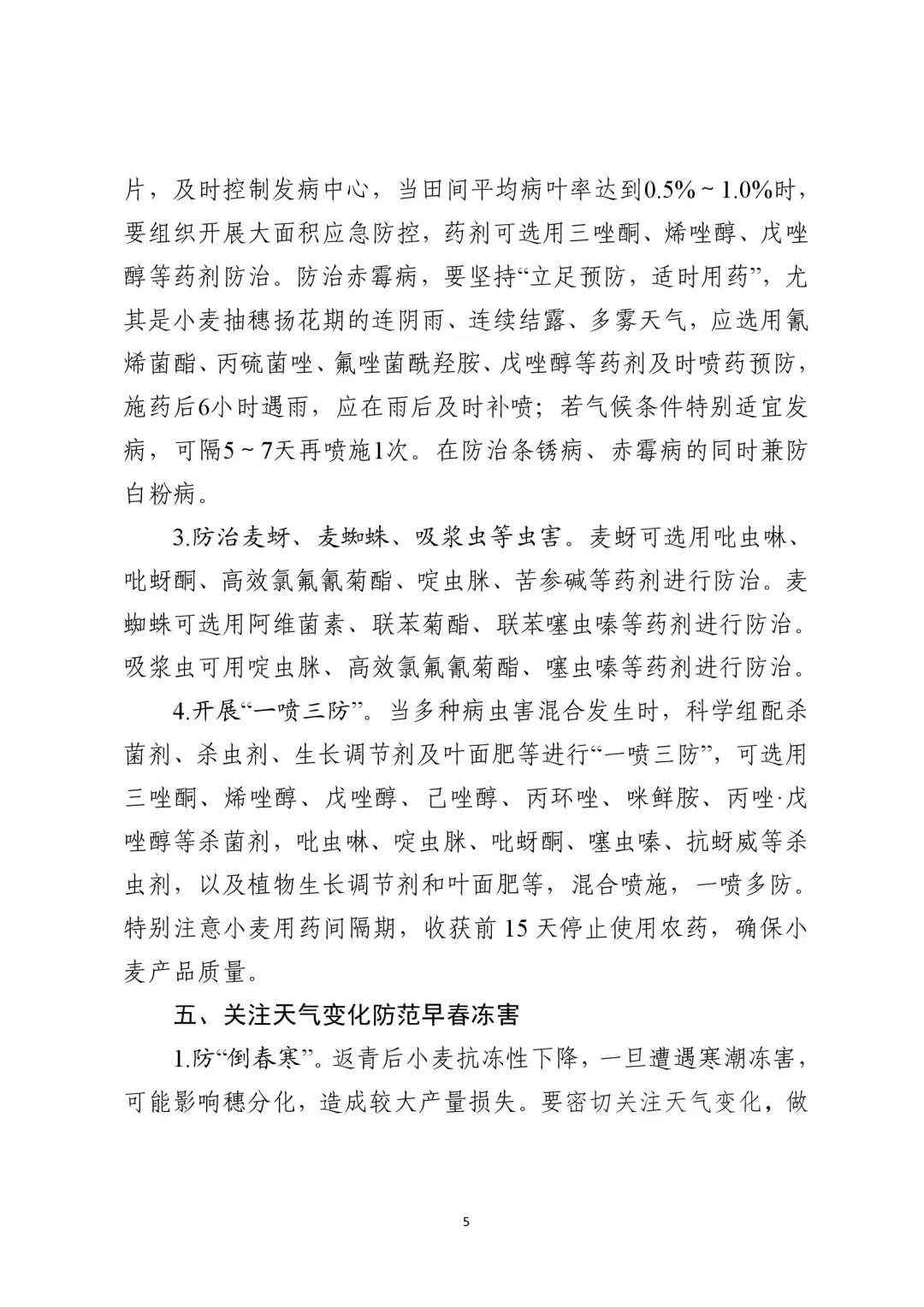 片，及时控制发病中心，当田间平均病叶率达到0.5%～1.0%时，要组织开展大面积应急防控，药剂可选用三唑酮、烯唑醇、戊唑醇等药剂防治。防治赤霉病，要坚持“立足预防，适时用药”，尤其是小麦抽穗扬花期的连阴雨、连续结露、多雾天气，应选用氰烯菌酯、丙硫菌唑、氟唑菌酰羟胺、戊唑醇等药剂及时喷药预防，施药后6小时遇雨，应在雨后及时补喷；若气候条件特别适宜发病，可隔5～7天再喷施1次。在防治条锈病、赤霉病的同时兼防白粉病。

3.防治麦蚜、麦蜘蛛、吸浆虫等虫害。麦蚜可选用吡虫啉、吡蚜酮、高效氯氟氰菊酯、啶虫脒、苦参碱等药剂进行防治。麦蜘蛛可选用阿维菌素、联苯菊酯、联苯噻虫嗪等药剂进行防治。吸浆虫可用啶虫脒、高效氯氟氰菊酯、噻虫嗪等药剂进行防治。

4.开展“一喷三防”。当多种病虫害混合发生时，科学组配杀菌剂、杀虫剂、生长调节剂及叶面肥等进行“一喷三防”，可选用三唑酮、烯唑醇、戊唑醇、己唑醇、丙环唑、咪鲜胺、丙唑·戊唑醇等杀菌剂，吡虫啉、啶虫脒、吡蚜酮、噻虫嗪、抗蚜威等杀虫剂，以及植物生长调节剂和叶面肥等，混合喷施，一喷多防。特别注意小麦用药间隔期，收获前 15 天停止使用农药，确保小麦产品质量。

五、关注天气变化防范早春冻害

1.防“倒春寒”。返青后小麦抗冻性下降，一旦遭遇寒潮冻害，可能影响穗分化，造成较大产量损失。要密切关注天气变化，做

5